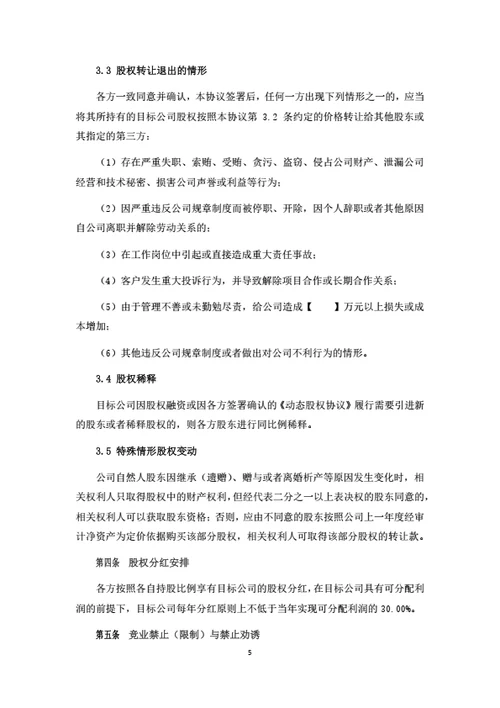 3.3 股权转让退出的情形

各方一致同意并确认，本协议签署后，任何一方出现下列情形之一的，应当将其所持有的目标公司股权按照本协议第 3.2 条约定的价格转让给其他股东或其指定的第三方：

（1）存在严重失职、索贿、受贿、贪污、盗窃、侵占公司财产、泄漏公司经营和技术秘密、损害公司声誉或利益等行为；

（2）因严重违反公司规章制度而被停职、开除，因个人辞职或者其他原因自公司离职并解除劳动关系的；

（3）在工作岗位中引起或直接造成重大责任事故；

（4）客户发生重大投诉行为，并导致解除项目合作或长期合作关系；

（5）由于管理不善或未勤勉尽责，给公司造成【 】万元以上损失或成本增加；

（6）其他违反公司规章制度或者做出对公司不利行为的情形。

3.4 股权稀释

目标公司因股权融资或因各方签署确认的《动态股权协议》履行需要引进新的股东或者稀释股权的，则各方股东进行同比例稀释。

3.5 特殊情形股权变动

公司自然人股东因继承（遗赠）、赠与或者离婚析产等原因发生变化时，相关权利人只取得股权中的财产权利，但经代表二分之一以上表决权的股东同意的，相关权利人可以获取股东资格；否则，应由不同意的股东按照公司上一年度经审计净资产为定价依据购买该部分股权，相关权利人可取得该部分股权的转让款。

第四条 股权分红安排

各方按照各自持股比例享有目标公司的股权分红，在目标公司具有可分配利润的前提下，目标公司每年分红原则上不低于当年实现可分配利润的 30.00%。

第五条 竞业禁止（限制）与禁止劝诱

5